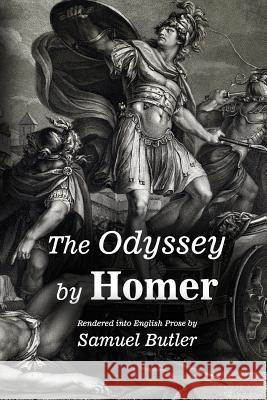 The Odyssey
by Homer

Rendered into English Prose by
Samuel Butler

Kraina Książek